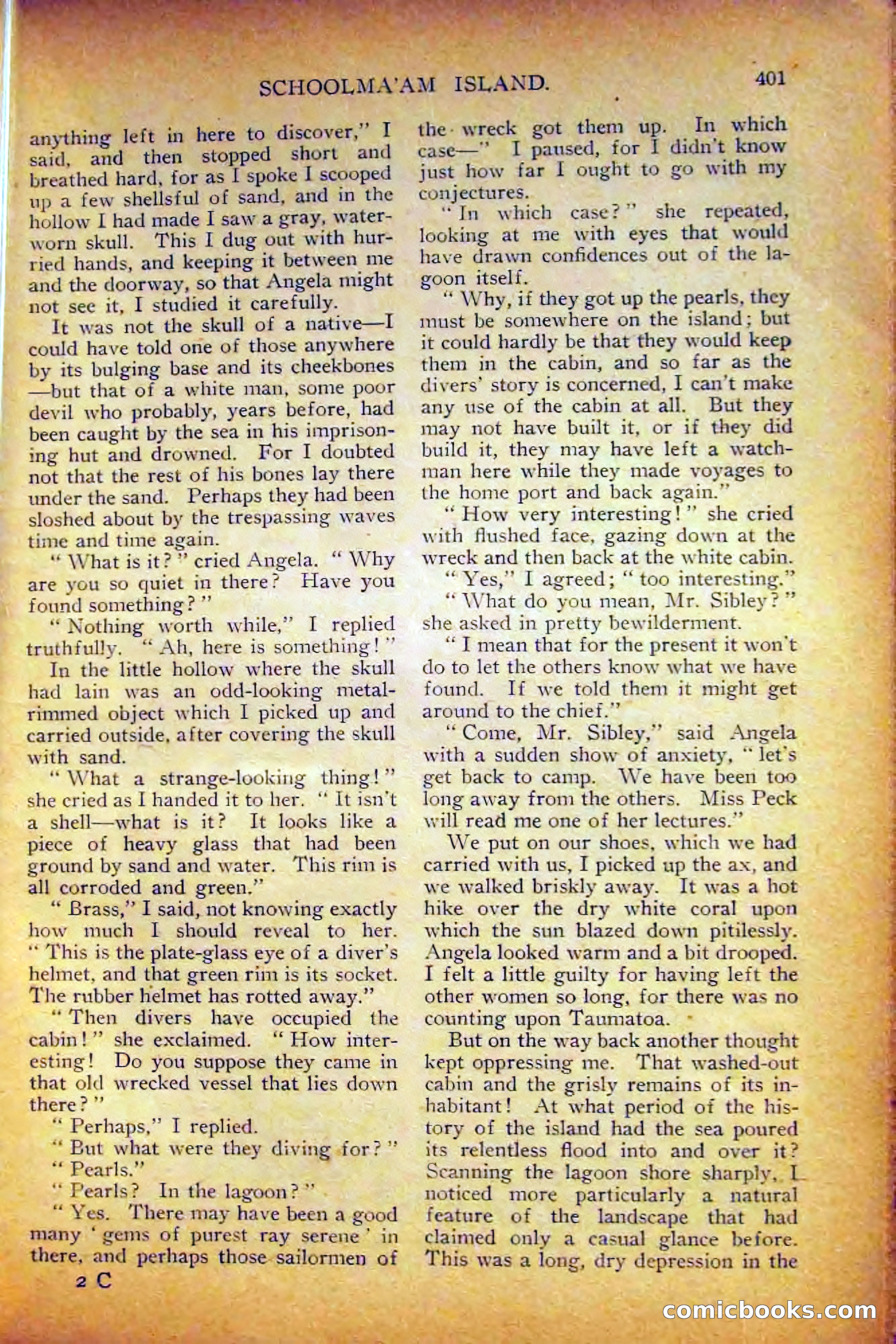 SCHOOLMA'AM ISLAND. 401

anything left in here to discover," I said, and then stopped short and breathed hard, for as I spoke I scooped up a few shellsful of sand, and in the hollow I had made I saw a gray, waterworn skull. This I dug out with hurried hands, and keeping it between me and the doorway, so that Angela might not see it, I studied it carefully.

It was not the skull of a native—I could have told one of those anywhere by its bulging base and its cheekbones—but that of a white man, some poor devil who probably, years before, had been caught by the sea in his imprisoning hut and drowned. For I doubted not that the rest of his bones lay there under the sand. Perhaps they had been sloshed about by the trespassing waves time and time again.

"What is it?" cried Angela. "Why are you so quiet in there? Have you found something?"

"Nothing worth while," I replied truthfully. "Ah, here is something!"

In the little hollow where the skull had lain was an odd-looking metal-rimmed object which I picked up and carried outside, after covering the skull with sand.

"What a strange-looking thing!" she cried as I handed it to her. "It isn't a shell—what is it? It looks like a piece of heavy glass that had been ground by sand and water. This rim is all corroded and green."

"Brass," I said, not knowing exactly how much I should reveal to her. "This is the plate-glass eye of a diver's helmet, and that green rim is its socket. The rubber helmet has rotted away."

"Then divers have occupied the cabin!" she exclaimed. "How interesting! Do you suppose they came in that old wrecked vessel that lies down there?"

"Perhaps," I replied.

"But what were they diving for?"

"Pearls."

"Pearls? In the lagoon?"

"Yes. There may have been a good many 'gems of purest ray serene' in there, and perhaps those sailormen of the wreck got them up. In which case—" I paused, for I didn't know just how far I ought to go with my conjectures.

"In which case?" she repeated, looking at me with eyes that would have drawn confidences out of the lagoon itself.

"Why, if they got up the pearls, they must be somewhere on the island; but it could hardly be that they would keep them in the cabin, and so far as the divers' story is concerned, I can't make any use of the cabin at all. But they may not have built it, or if they did build it, they may have left a watchman here while they made voyages to the home port and back again."

"How very interesting!" she cried with flushed face, gazing down at the wreck and then back at the white cabin.

"Yes," I agreed; "too interesting."

"What do you mean, Mr. Sibley?" she asked in pretty bewilderment.

"I mean that for the present it won't do to let the others know what we have found. If we told them it might get around to the chief."

"Come, Mr. Sibley," said Angela with a sudden show of anxiety, "let's get back to camp. We have been too long away from the others. Miss Peck will read me one of her lectures."

We put on our shoes, which we had carried with us, I picked up the ax, and we walked briskly away. It was a hot hike over the dry white coral upon which the sun blazed down pitilessly. Angela looked warm and a bit drooped. I felt a little guilty for having left the other women so long, for there was no counting upon Taumatoa.

But on the way back another thought kept oppressing me. That washed-out cabin and the grisly remains of its inhabitant! At what period of the history of the island had the sea poured its relentless flood into and over it? Scanning the lagoon shore sharply, I noticed more particularly a natural feature of the landscape that had claimed only a casual glance before. This was a long, dry depression in the

2 C

comicbooks.com